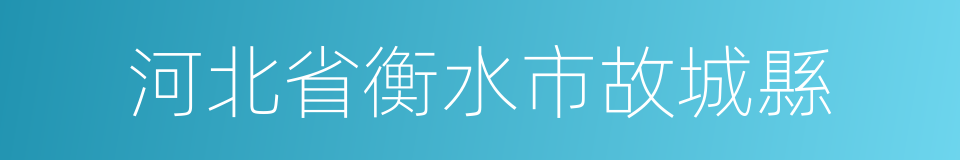 河北省衡水市故城縣